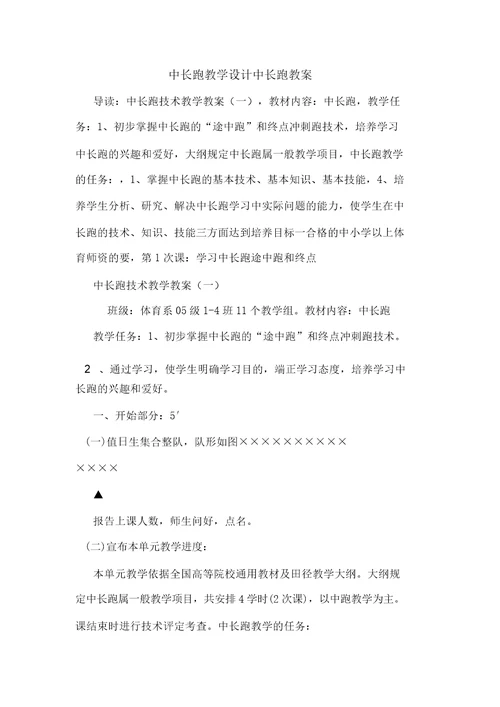 中长跑教学设计中长跑教案

导读：中长跑技术教学教案（一），教材内容：中长跑，教学任务：1、初步掌握中长跑的“途中跑”和终点冲刺跑技术，培养学习中长跑的兴趣和爱好，大纲规定中长跑属一般教学项目，中长跑教学的任务：，1、掌握中长跑的基本技术、基本知识、基本技能，4、培养学生分析、研究、解决中长跑学习中实际问题的能力，使学生在中长跑的技术、知识、技能三方面达到培养目标一合格的中小学以上体育师资的要，第1次课：学习中长跑途中跑和终点

中长跑技术教学教案（一）

班级：体育系05级1-4班11个教学组。教材内容：中长跑

教学任务：1、初步掌握中长跑的“途中跑”和终点冲刺跑技术。

2 、通过学习，使学生明确学习目的，端正学习态度，培养学习中长跑的兴趣和爱好。

一、开始部分：5′

(一)值日生集合整队，队形如图××××××××××

××××

▲

报告上课人数，师生问好，点名。

(二)宣布本单元教学进度：

本单元教学依据全国高等院校通用教材及田径教学大纲。大纲规定中长跑属一般教学项目，共安排4学时(2次课)，以中跑教学为主。课结束时进行技术评定考查。中长跑教学的任务：